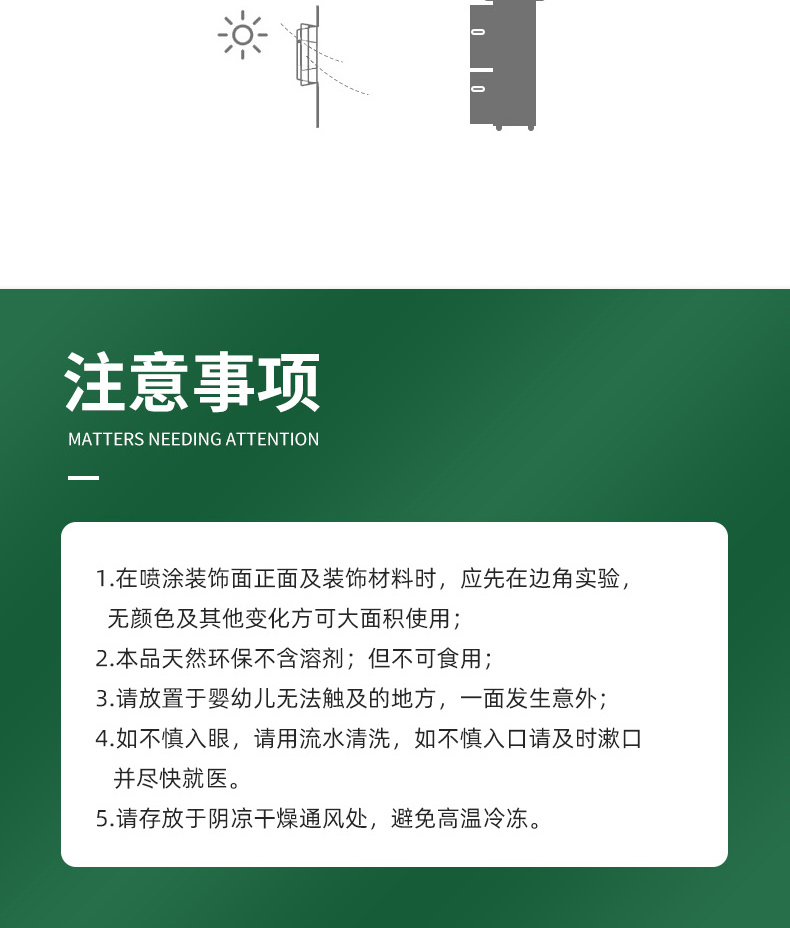 注意事项
MATTERS NEEDING ATTENTION

1.在喷涂装饰面正面及装饰材料时，应先在边角实验，无颜色及其他变化方可大面积使用；
2.本品天然环保不含溶剂；但不可食用；
3.请放置于婴幼儿无法触及的地方，一面发生意外；
4.如不慎入眼，请用流水清洗，如不慎入口请及时漱口并尽快就医。
5.请存放于阴凉干燥通风处，避免高温冷冻。